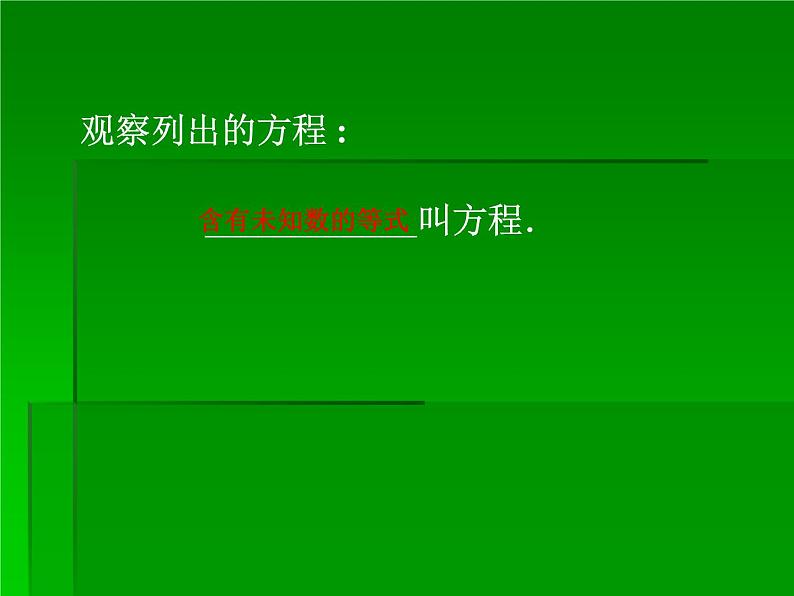 观察列出的方程：

含有未知数的等式叫方程.